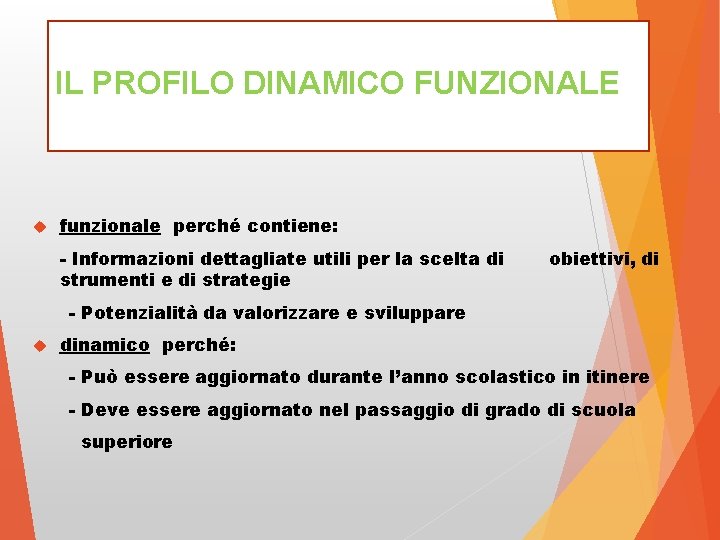 IL PROFILO DINAMICO FUNZIONALE

funzionale perché contiene:

- Informazioni dettagliate utili per la scelta di obiettivi, di strumenti e di strategie

- Potenzialità da valorizzare e sviluppare

dinamico perché:

- Può essere aggiornato durante l'anno scolastico in itinere

- Deve essere aggiornato nel passaggio di grado di scuola superiore